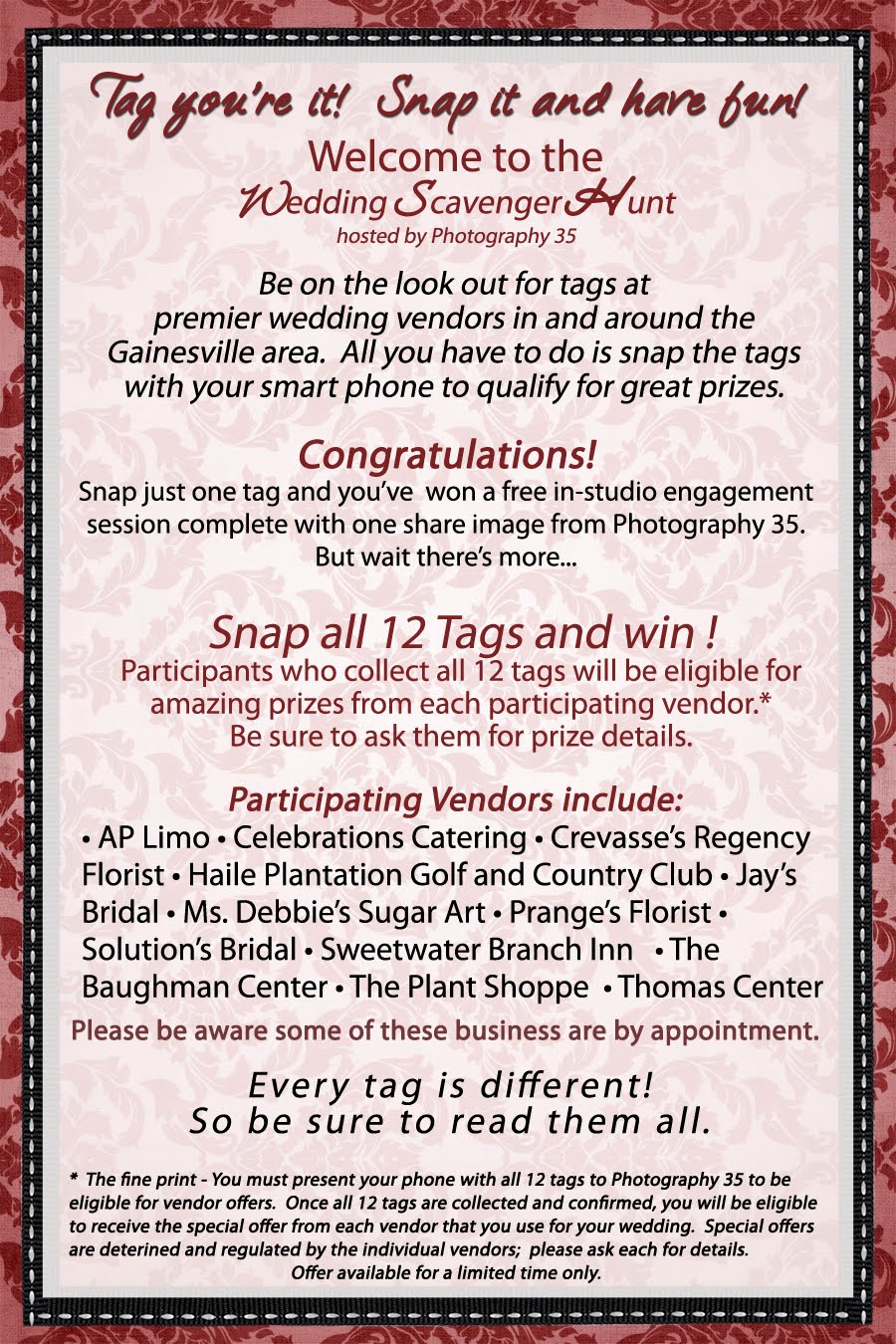 Tag you're it! Snap it and have fun!

Welcome to the
Wedding Scavenger Hunt
hosted by Photography 35

Be on the look out for tags at premier wedding vendors in and around the Gainesville area. All you have to do is snap the tags with your smart phone to qualify for great prizes.

Congratulations!
Snap just one tag and you've won a free in-studio engagement session complete with one share image from Photography 35. But wait there's more...

Snap all 12 Tags and win !
Participants who collect all 12 tags will be eligible for amazing prizes from each participating vendor.* Be sure to ask them for prize details.

Participating Vendors include:
• AP Limo • Celebrations Catering • Crevasse's Regency Florist • Haile Plantation Golf and Country Club • Jay's Bridal • Ms. Debbie's Sugar Art • Prange's Florist • Solution's Bridal • Sweetwater Branch Inn • The Baughman Center • The Plant Shoppe • Thomas Center

Please be aware some of these business are by appointment.

Every tag is different!
So be sure to read them all.

* The fine print - You must present your phone with all 12 tags to Photography 35 to be eligible for vendor offers. Once all 12 tags are collected and confirmed, you will be eligible to receive the special offer from each vendor that you use for your wedding. Special offers are deterined and regulated by the individual vendors; please ask each for details. Offer available for a limited time only.